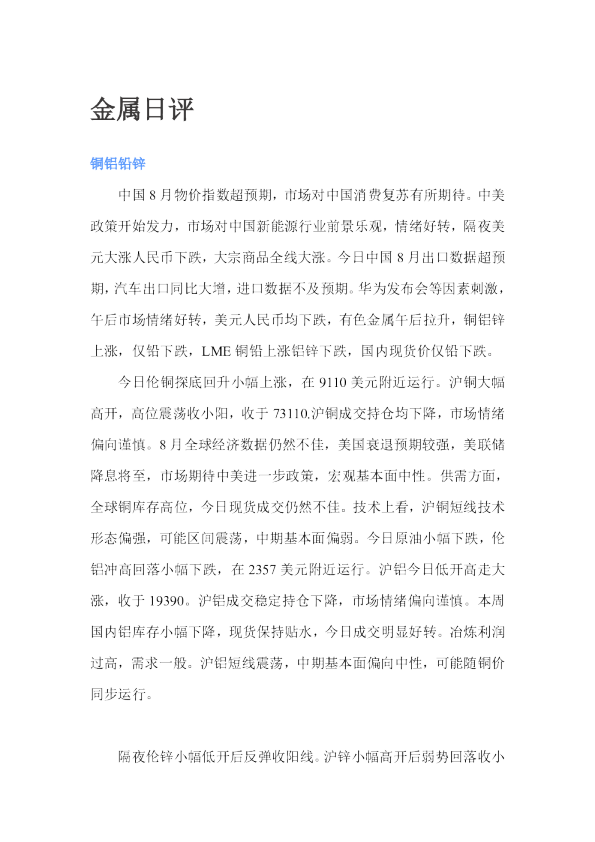 金属日评

铜铝铅锌

中国8月物价指数超预期，市场对中国消费复苏有所期待。中美政策开始发力，市场对中国新能源行业前景乐观，情绪好转，隔夜美元大涨人民币下跌，大宗商品全线大涨。今日中国8月出口数据超预期，汽车出口同比大增，进口数据不及预期。华为发布会等因素刺激，午后市场情绪好转，美元人民币均下跌，有色金属午后拉升，铜铝锌上涨，仅铅下跌，LME铜铅上涨铝锌下跌，国内现货价仅铅下跌。

今日伦铜探底回升小幅上涨，在9110美元附近运行。沪铜大幅高开，高位震荡收小阳，收于73110.沪铜成交持仓均下降，市场情绪偏向谨慎。8月全球经济数据仍然不佳，美国衰退预期较强，美联储降息将至，市场期待中美进一步政策，宏观基本面中性。供需方面，全球铜库存高位，今日现货成交仍然不佳。技术上看，沪铜短线技术形态偏强，可能区间震荡，中期基本面偏弱。今日原油小幅下跌，伦铝冲高回落小幅下跌，在2357美元附近运行。沪铝今日低开高走大涨，收于19390。沪铝成交稳定持仓下降，市场情绪偏向谨慎。本周国内铝库存小幅下降，现货保持贴水，今日成交明显好转。冶炼利润过高，需求一般。沪铝短线震荡，中期基本面偏向中性，可能随铜价同步运行。

隔夜伦锌小幅低开后反弹收阳线。沪锌小幅高开后弱势回落收小